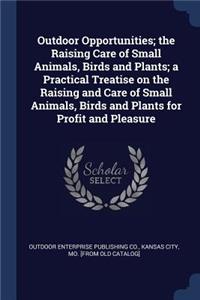 Outdoor Opportunities; the Raising Care of Small Animals, Birds and Plants; a Practical Treatise on the Raising and Care of Small Animals, Birds and Plants for Profit and Pleasure

Scholar SELECT

OUTDOOR ENTERPRISE PUBLISHING CO., KANSAS CITY, MO. [FROM OLD CATALOG]